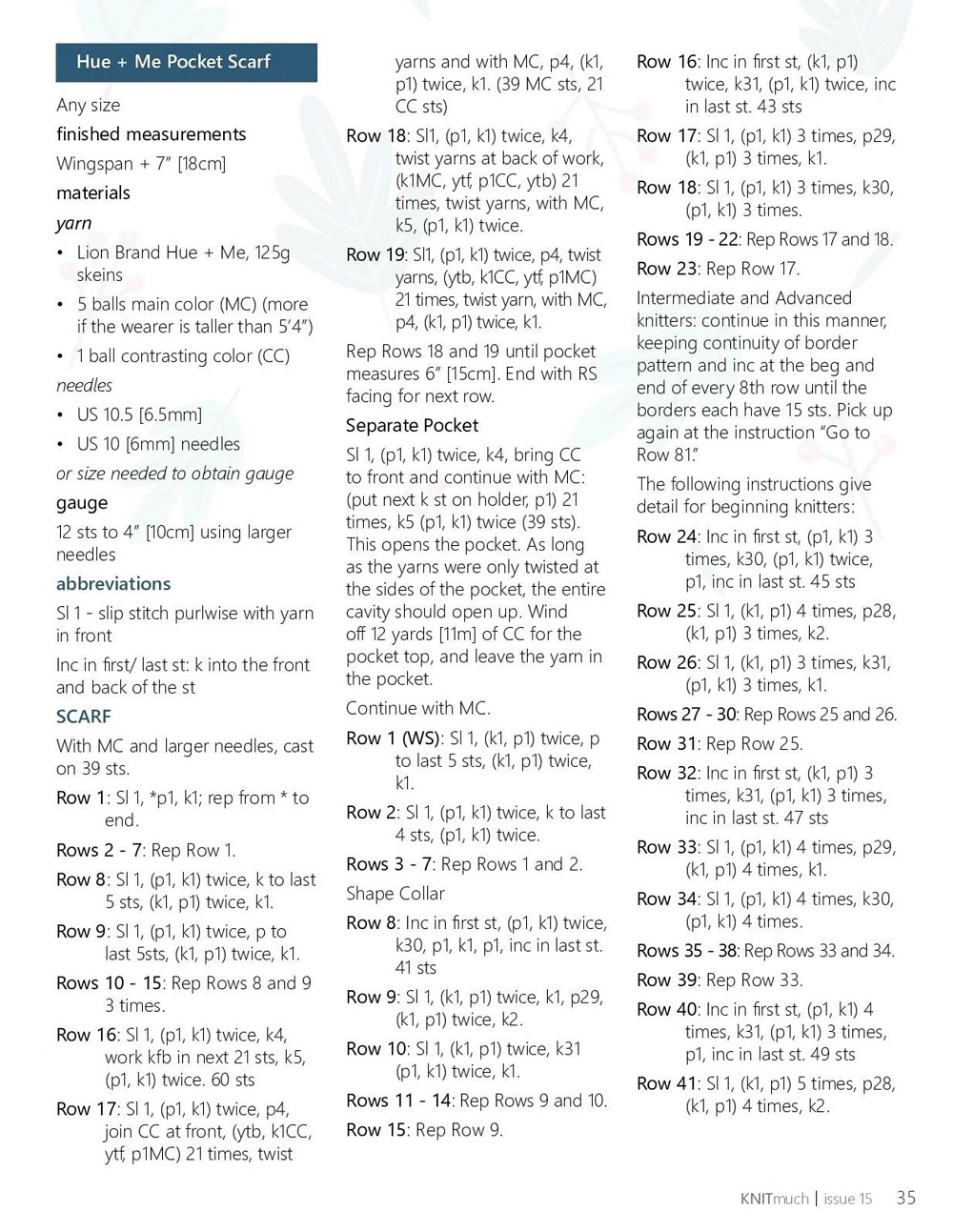 Hue + Me Pocket Scarf

Any size

finished measurements

Wingspan + 7" [18cm]

materials

yarn

• Lion Brand Hue + Me, 125g skeins

• 5 balls main color (MC) (more if the wearer is taller than 5'4")

• 1 ball contrasting color (CC)

needles

• US 10.5 [6.5mm]

• US 10 [6mm] needles

or size needed to obtain gauge

gauge

12 sts to 4" [10cm] using larger needles

abbreviations

Sl 1 - slip stitch purlwise with yarn in front

Inc in first/ last st: k into the front and back of the st

SCARF

With MC and larger needles, cast on 39 sts.

Row 1: Sl 1, *p1, k1; rep from * to end.

Rows 2 - 7: Rep Row 1.

Row 8: Sl 1, (p1, k1) twice, k to last 5 sts, (k1, p1) twice, k1.

Row 9: Sl 1, (p1, k1) twice, p to last 5sts, (k1, p1) twice, k1.

Rows 10 - 15: Rep Rows 8 and 9 3 times.

Row 16: Sl 1, (p1, k1) twice, k4, work kfb in next 21 sts, k5, (p1, k1) twice. 60 sts

Row 17: Sl 1, (p1, k1) twice, p4, join CC at front, (ytb, k1CC, ytf, p1MC) 21 times, twist yarns and with MC, p4, (k1, p1) twice, k1. (39 MC sts, 21 CC sts)

Row 18: Sl1, (p1, k1) twice, k4, twist yarns at back of work, (k1MC, ytf, p1CC, ytb) 21 times, twist yarns, with MC, k5, (p1, k1) twice.

Row 19: Sl1, (p1, k1) twice, p4, twist yarns, (ytb, k1CC, ytf, p1MC) 21 times, twist yarn, with MC, p4, (k1, p1) twice, k1.

Rep Rows 18 and 19 until pocket measures 6" [15cm]. End with RS facing for next row.

Separate Pocket

Sl 1, (p1, k1) twice, k4, bring CC to front and continue with MC: (put next k st on holder, p1) 21 times, k5 (p1, k1) twice (39 sts). This opens the pocket. As long as the yarns were only twisted at the sides of the pocket, the entire cavity should open up. Wind off 12 yards [11m] of CC for the pocket top, and leave the yarn in the pocket.

Continue with MC.

Row 1 (WS): Sl 1, (k1, p1) twice, p to last 5 sts, (k1, p1) twice, k1.

Row 2: Sl 1, (p1, k1) twice, k to last 4 sts, (p1, k1) twice.

Rows 3 - 7: Rep Rows 1 and 2.

Shape Collar

Row 8: Inc in first st, (p1, k1) twice, k30, p1, k1, p1, inc in last st. 41 sts

Row 9: Sl 1, (k1, p1) twice, k1, p29, (k1, p1) twice, k2.

Row 10: Sl 1, (k1, p1) twice, k31 (p1, k1) twice, k1.

Rows 11 - 14: Rep Rows 9 and 10.

Row 15: Rep Row 9.

Row 16: Inc in first st, (k1, p1) twice, k31, (p1, k1) twice, inc in last st. 43 sts

Row 17: Sl 1, (p1, k1) 3 times, p29, (k1, p1) 3 times, k1.

Row 18: Sl 1, (p1, k1) 3 times, k30, (p1, k1) 3 times.

Rows 19 - 22: Rep Rows 17 and 18.

Row 23: Rep Row 17.

Intermediate and Advanced knitters: continue in this manner, keeping continuity of border pattern and inc at the beg and end of every 8th row until the borders each have 15 sts. Pick up again at the instruction "Go to Row 81."

The following instructions give detail for beginning knitters:

Row 24: Inc in first st, (p1, k1) 3 times, k30, (p1, k1) twice, p1, inc in last st. 45 sts

Row 25: Sl 1, (k1, p1) 4 times, p28, (k1, p1) 3 times, k2.

Row 26: Sl 1, (k1, p1) 3 times, k31, (p1, k1) 3 times, k1.

Rows 27 - 30: Rep Rows 25 and 26.

Row 31: Rep Row 25.

Row 32: Inc in first st, (k1, p1) 3 times, k31, (p1, k1) 3 times, inc in last st. 47 sts

Row 33: Sl 1, (p1, k1) 4 times, p29, (k1, p1) 4 times, k1.

Row 34: Sl 1, (p1, k1) 4 times, k30, (p1, k1) 4 times.

Rows 35 - 38: Rep Rows 33 and 34.

Row 39: Rep Row 33.

Row 40: Inc in first st, (p1, k1) 4 times, k31, (p1, k1) 3 times, p1, inc in last st. 49 sts

Row 41: Sl 1, (k1, p1) 5 times, p28, (k1, p1) 4 times, k2.

KNITmuch | issue 15 35